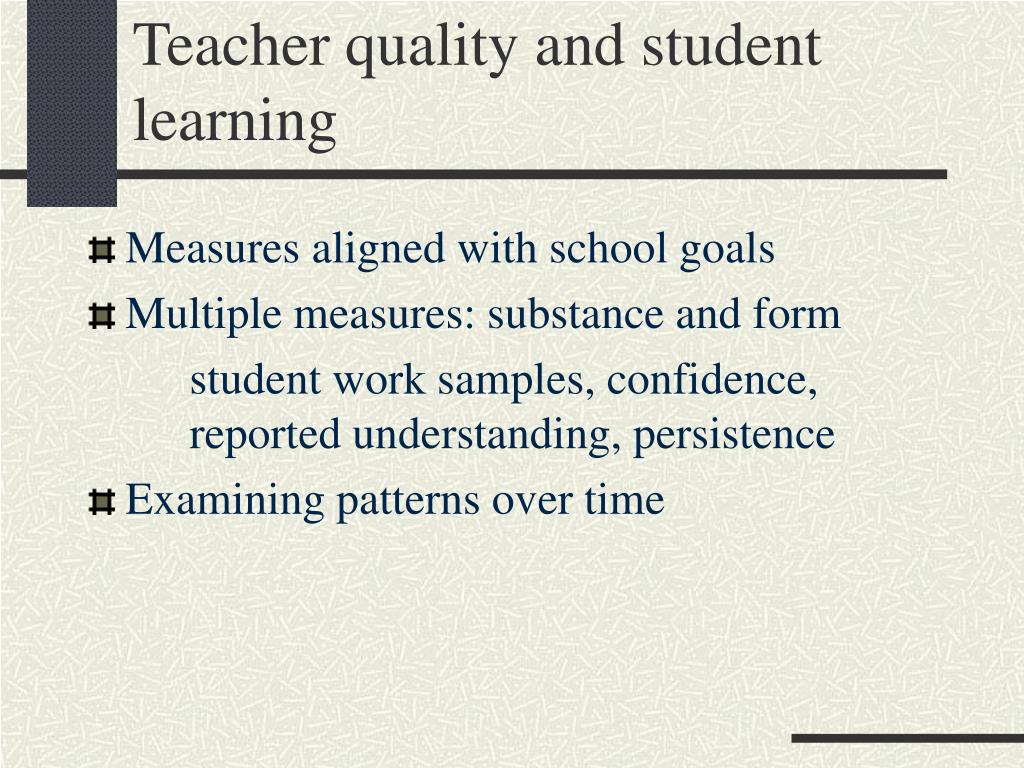 Teacher quality and student learning

Measures aligned with school goals

Multiple measures: substance and form

student work samples, confidence, reported understanding, persistence

Examining patterns over time